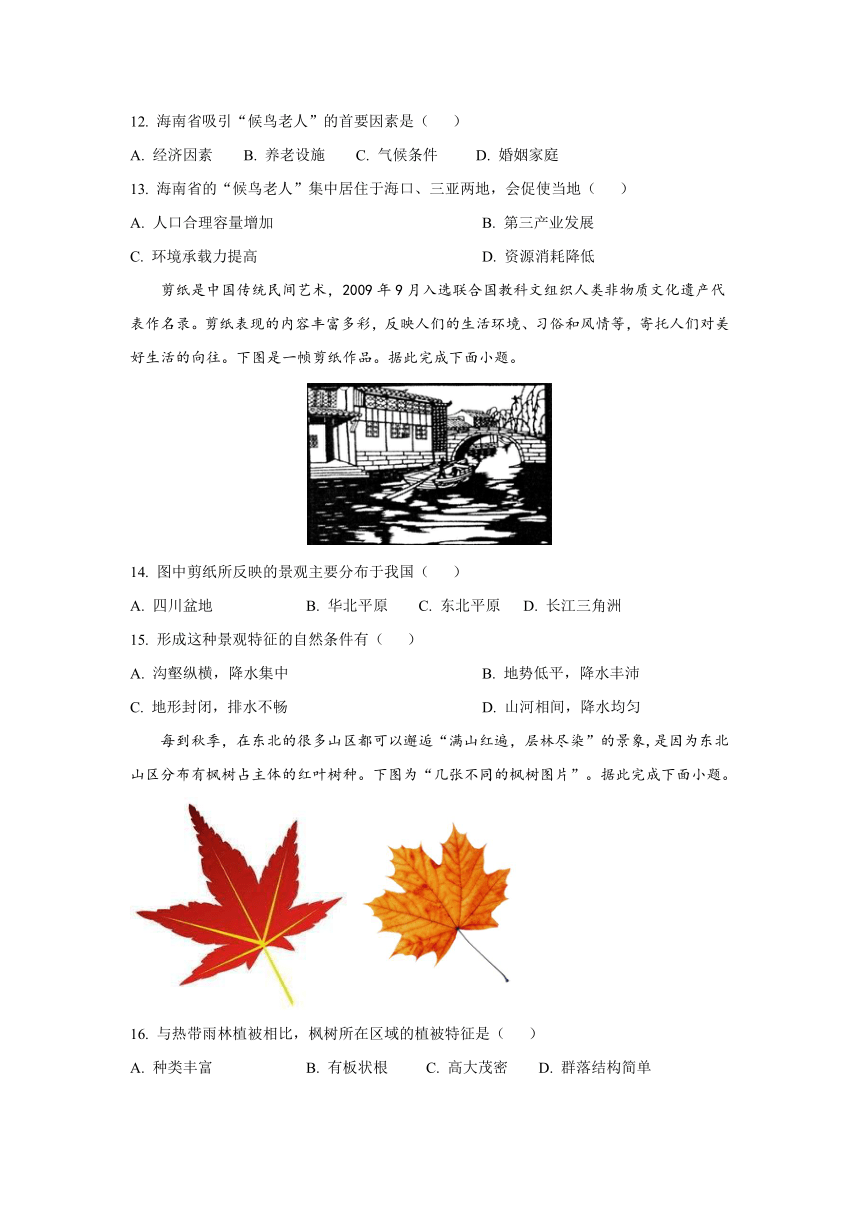 12. 海南省吸引“候鸟老人”的首要因素是（　　）

A. 经济因素　　B. 养老设施　　C. 气候条件　　D. 婚姻家庭

13. 海南省的“候鸟老人”集中居住于海口、三亚两地，会促使当地（　　）

A. 人口合理容量增加

B. 第三产业发展

C. 环境承载力提高

D. 资源消耗降低

剪纸是中国传统民间艺术，2009 年 9 月入选联合国教科文组织人类非物质文化遗产代表作名录。剪纸表现的内容丰富多彩，反映人们的生活环境、习俗和风情等，寄托人们对美好生活的向往。下图是一帧剪纸作品。据此完成下面小题。

14. 图中剪纸所反映的景观主要分布于我国（　　）

A. 四川盆地　　B. 华北平原　　C. 东北平原　　D. 长江三角洲

15. 形成这种景观特征的自然条件有（　　）

A. 沟壑纵横，降水集中

B. 地势低平，降水丰沛

C. 地形封闭，排水不畅

D. 山河相间，降水均匀

每到秋季，在东北的很多山区都可以邂逅“满山红遍，层林尽染”的景象，是因为东北山区分布有枫树占主体的红叶树种。下图为“几张不同的枫树图片”。据此完成下面小题。

16. 与热带雨林植被相比，枫树所在区域的植被特征是（　　）

A. 种类丰富　　B. 有板状根　　C. 高大茂密　　D. 群落结构简单